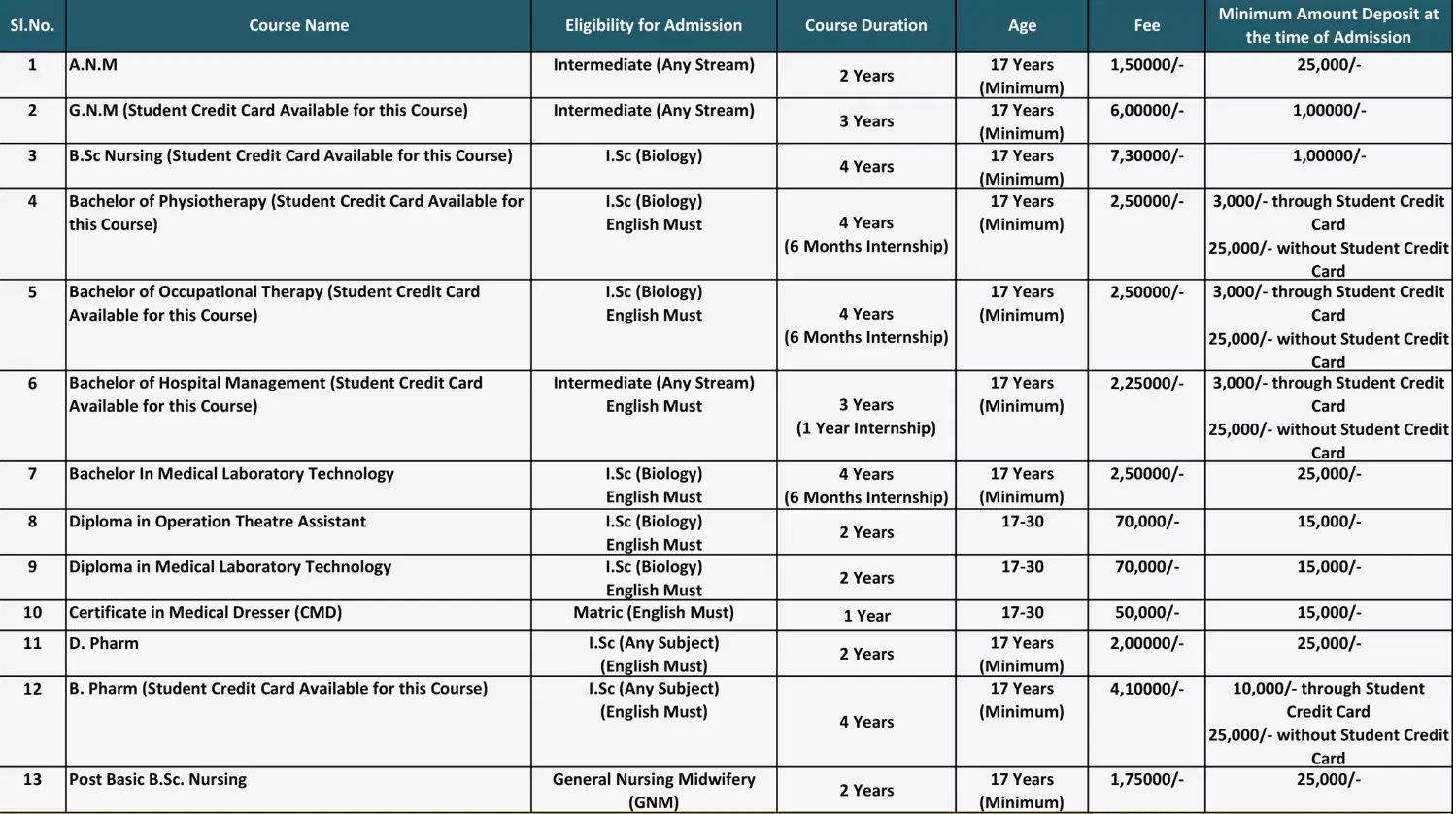 | Sl.No. | Course Name | Eligibility for Admission | Course Duration | Age | Fee | Minimum Amount Deposit at the time of Admission |
|---|---|---|---|---|---|---|
| 1 | A.N.M | Intermediate (Any Stream) | 2 Years | 17 Years (Minimum) | 1,50000/- | 25,000/- |
| 2 | G.N.M (Student Credit Card Available for this Course) | Intermediate (Any Stream) | 3 Years | 17 Years (Minimum) | 6,00000/- | 1,00000/- |
| 3 | B.Sc Nursing (Student Credit Card Available for this Course) | I.Sc (Biology) | 4 Years | 17 Years (Minimum) | 7,30000/- | 1,00000/- |
| 4 | Bachelor of Physiotherapy (Student Credit Card Available for this Course) | I.Sc (Biology) English Must | 4 Years (6 Months Internship) | 17 Years (Minimum) | 2,50000/- | 3,000/- through Student Credit Card 25,000/- without Student Credit Card |
| 5 | Bachelor of Occupational Therapy (Student Credit Card Available for this Course) | I.Sc (Biology) English Must | 4 Years (6 Months Internship) | 17 Years (Minimum) | 2,50000/- | 3,000/- through Student Credit Card 25,000/- without Student Credit Card |
| 6 | Bachelor of Hospital Management (Student Credit Card Available for this Course) | Intermediate (Any Stream) English Must | 3 Years (1 Year Internship) | 17 Years (Minimum) | 2,25000/- | 3,000/- through Student Credit Card 25,000/- without Student Credit Card |
| 7 | Bachelor In Medical Laboratory Technology | I.Sc (Biology) English Must | 4 Years (6 Months Internship) | 17 Years (Minimum) | 2,50000/- | 25,000/- |
| 8 | Diploma in Operation Theatre Assistant | I.Sc (Biology) English Must | 2 Years | 17-30 | 70,000/- | 15,000/- |
| 9 | Diploma in Medical Laboratory Technology | I.Sc (Biology) English Must | 2 Years | 17-30 | 70,000/- | 15,000/- |
| 10 | Certificate in Medical Dresser (CMD) | Matric (English Must) | 1 Year | 17-30 | 50,000/- | 15,000/- |
| 11 | D. Pharm | I.Sc (Any Subject) (English Must) | 2 Years | 17 Years (Minimum) | 2,00000/- | 25,000/- |
| 12 | B. Pharm (Student Credit Card Available for this Course) | I.Sc (Any Subject) (English Must) | 4 Years | 17 Years (Minimum) | 4,10000/- | 10,000/- through Student Credit Card 25,000/- without Student Credit Card |
| 13 | Post Basic B.Sc. Nursing | General Nursing Midwifery (GNM) | 2 Years | 17 Years (Minimum) | 1,75000/- | 25,000/- |